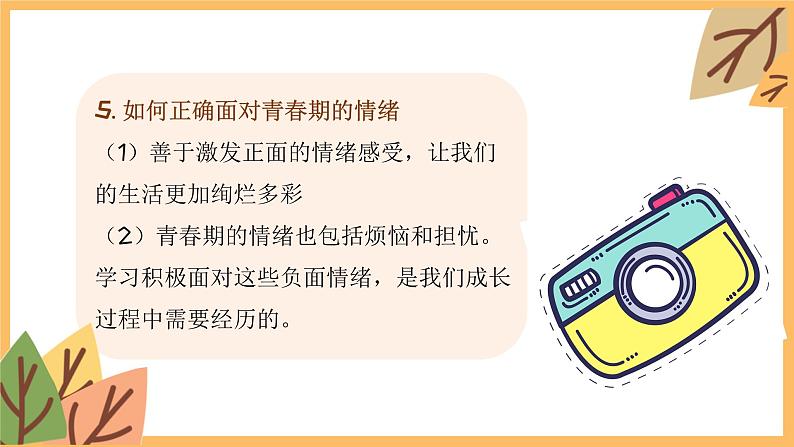 5. 如何正确面对青春期的情绪

（1）善于激发正面的情绪感受，让我们的生活更加绚烂多彩

（2）青春期的情绪也包括烦恼和担忧。学习积极面对这些负面情绪，是我们成长过程中需要经历的。